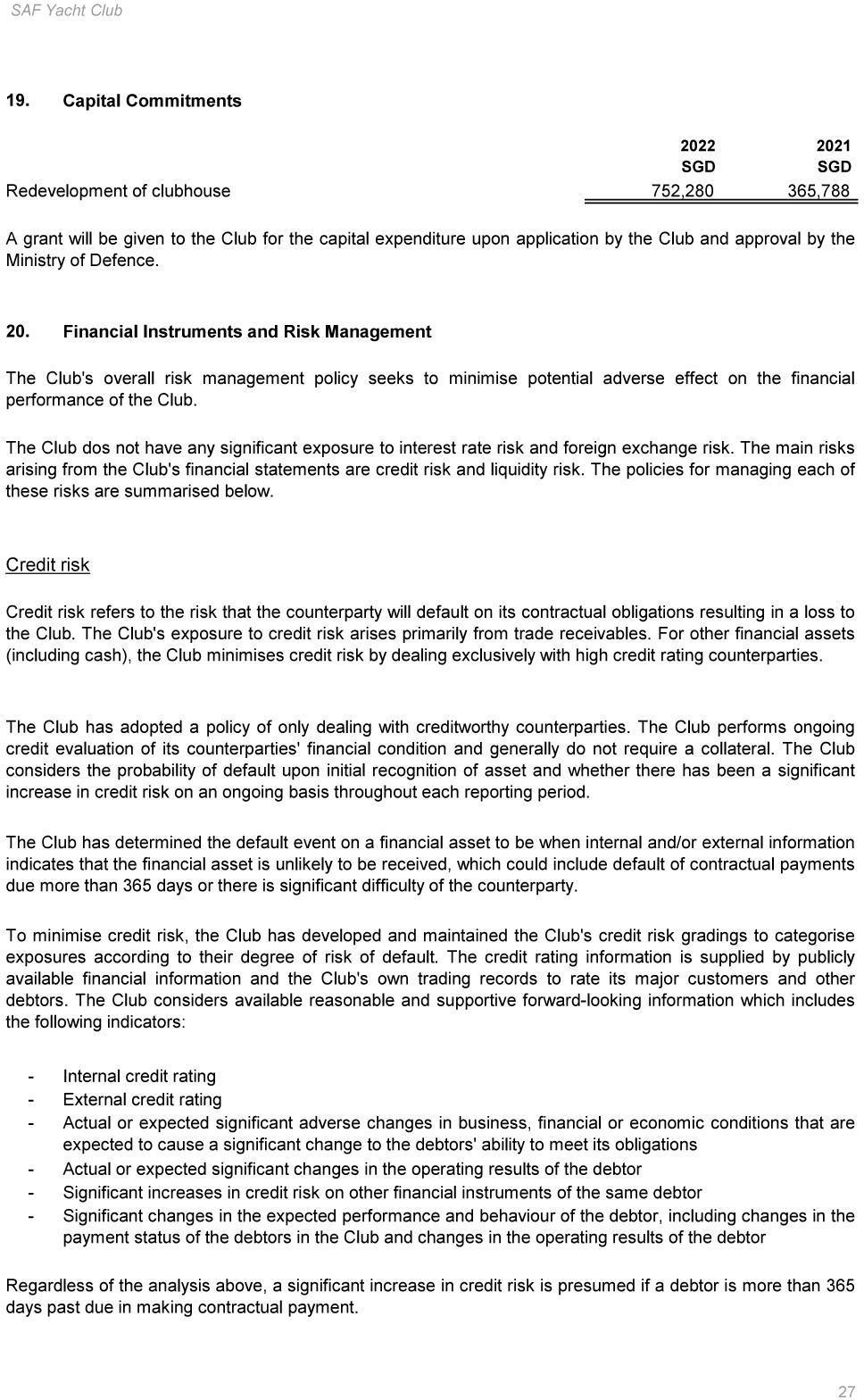 SAF Yacht Club

19. Capital Commitments

| | 2022 SGD | 2021 SGD |
|---|---|---|
| Redevelopment of clubhouse | 752,280 | 365,788 |

A grant will be given to the Club for the capital expenditure upon application by the Club and approval by the Ministry of Defence.

20. Financial Instruments and Risk Management

The Club's overall risk management policy seeks to minimise potential adverse effect on the financial performance of the Club.

The Club dos not have any significant exposure to interest rate risk and foreign exchange risk. The main risks arising from the Club's financial statements are credit risk and liquidity risk. The policies for managing each of these risks are summarised below.

Credit risk

Credit risk refers to the risk that the counterparty will default on its contractual obligations resulting in a loss to the Club. The Club's exposure to credit risk arises primarily from trade receivables. For other financial assets (including cash), the Club minimises credit risk by dealing exclusively with high credit rating counterparties.

The Club has adopted a policy of only dealing with creditworthy counterparties. The Club performs ongoing credit evaluation of its counterparties' financial condition and generally do not require a collateral. The Club considers the probability of default upon initial recognition of asset and whether there has been a significant increase in credit risk on an ongoing basis throughout each reporting period.

The Club has determined the default event on a financial asset to be when internal and/or external information indicates that the financial asset is unlikely to be received, which could include default of contractual payments due more than 365 days or there is significant difficulty of the counterparty.

To minimise credit risk, the Club has developed and maintained the Club's credit risk gradings to categorise exposures according to their degree of risk of default. The credit rating information is supplied by publicly available financial information and the Club's own trading records to rate its major customers and other debtors. The Club considers available reasonable and supportive forward-looking information which includes the following indicators:

- Internal credit rating
- External credit rating
- Actual or expected significant adverse changes in business, financial or economic conditions that are expected to cause a significant change to the debtors' ability to meet its obligations
- Actual or expected significant changes in the operating results of the debtor
- Significant increases in credit risk on other financial instruments of the same debtor
- Significant changes in the expected performance and behaviour of the debtor, including changes in the payment status of the debtors in the Club and changes in the operating results of the debtor

Regardless of the analysis above, a significant increase in credit risk is presumed if a debtor is more than 365 days past due in making contractual payment.

27